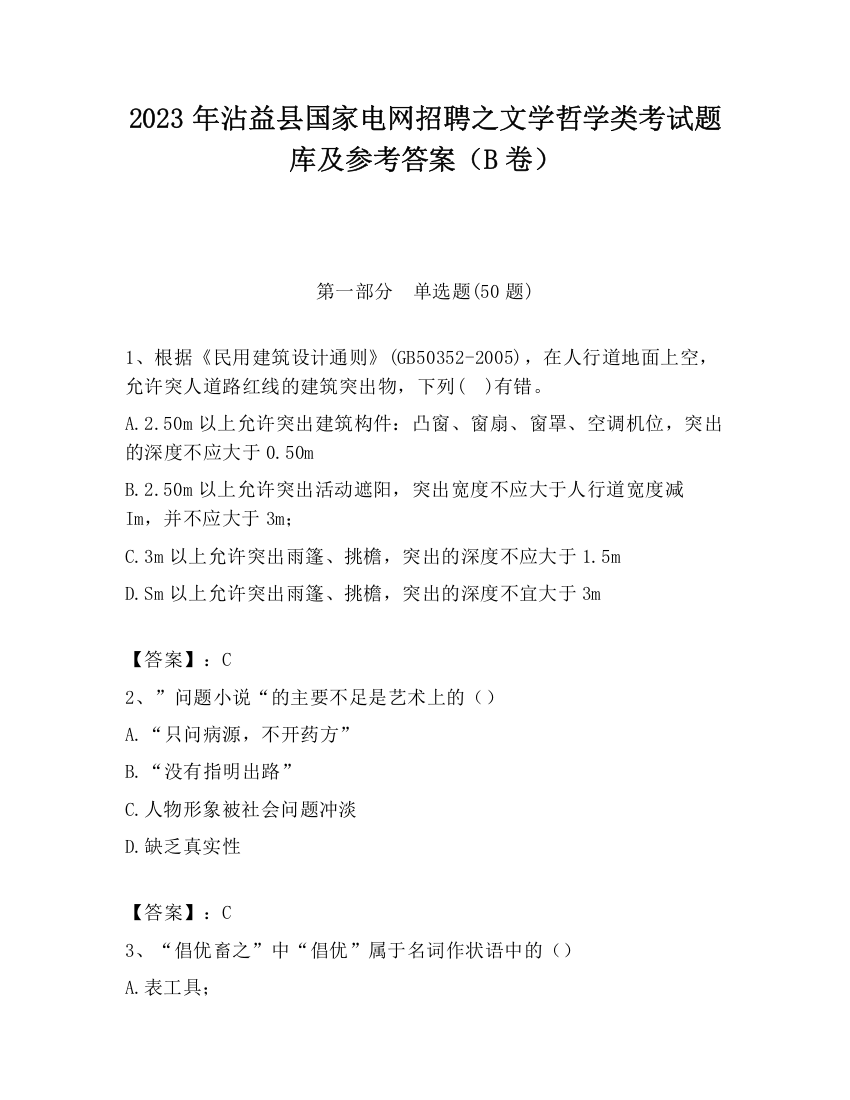 2023 年沾益县国家电网招聘之文学哲学类考试题库及参考答案（B 卷）

第一部分　单选题(50 题)

1、根据《民用建筑设计通则》(GB50352-2005)，在人行道地面上空，允许突人道路红线的建筑突出物，下列(　)有错。

A.2.50m 以上允许突出建筑构件：凸窗、窗扇、窗罩、空调机位，突出的深度不应大于 0.50m

B.2.50m 以上允许突出活动遮阳，突出宽度不应大于人行道宽度减 Im，并不应大于 3m；

C.3m 以上允许突出雨篷、挑檐，突出的深度不应大于 1.5m

D.Sm 以上允许突出雨篷、挑檐，突出的深度不宜大于 3m

【答案】：C

2、”问题小说“的主要不足是艺术上的（）

A.“只问病源，不开药方”

B.“没有指明出路”

C.人物形象被社会问题冲淡

D.缺乏真实性

【答案】：C

3、“倡优畜之”中“倡优”属于名词作状语中的（）

A.表工具；